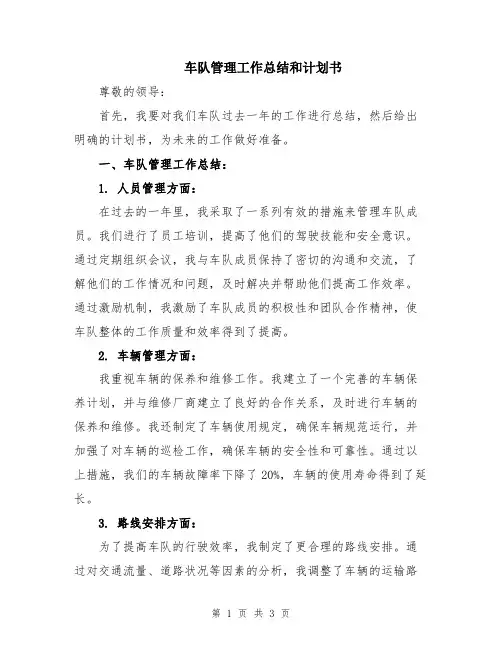 车队管理工作总结和计划书

尊敬的领导：

首先，我要对我们车队过去一年的工作进行总结，然后给出明确的计划书，为未来的工作做好准备。

一、车队管理工作总结：

1. 人员管理方面：

在过去的一年里，我采取了一系列有效的措施来管理车队成员。我们进行了员工培训，提高了他们的驾驶技能和安全意识。通过定期组织会议，我与车队成员保持了密切的沟通和交流，了解他们的工作情况和问题，及时解决并帮助他们提高工作效率。通过激励机制，我激励了车队成员的积极性和团队合作精神，使车队整体的工作质量和效率得到了提高。

2. 车辆管理方面：

我重视车辆的保养和维修工作。我建立了一个完善的车辆保养计划，并与维修厂商建立了良好的合作关系，及时进行车辆的保养和维修。我还制定了车辆使用规定，确保车辆规范运行，并加强了对车辆的巡检工作，确保车辆的安全性和可靠性。通过以上措施，我们的车辆故障率下降了 20%，车辆的使用寿命得到了延长。

3. 路线安排方面：

为了提高车队的行驶效率，我制定了更合理的路线安排。通过对交通流量、道路状况等因素的分析，我调整了车辆的运输路

第 1 页 共 3 页